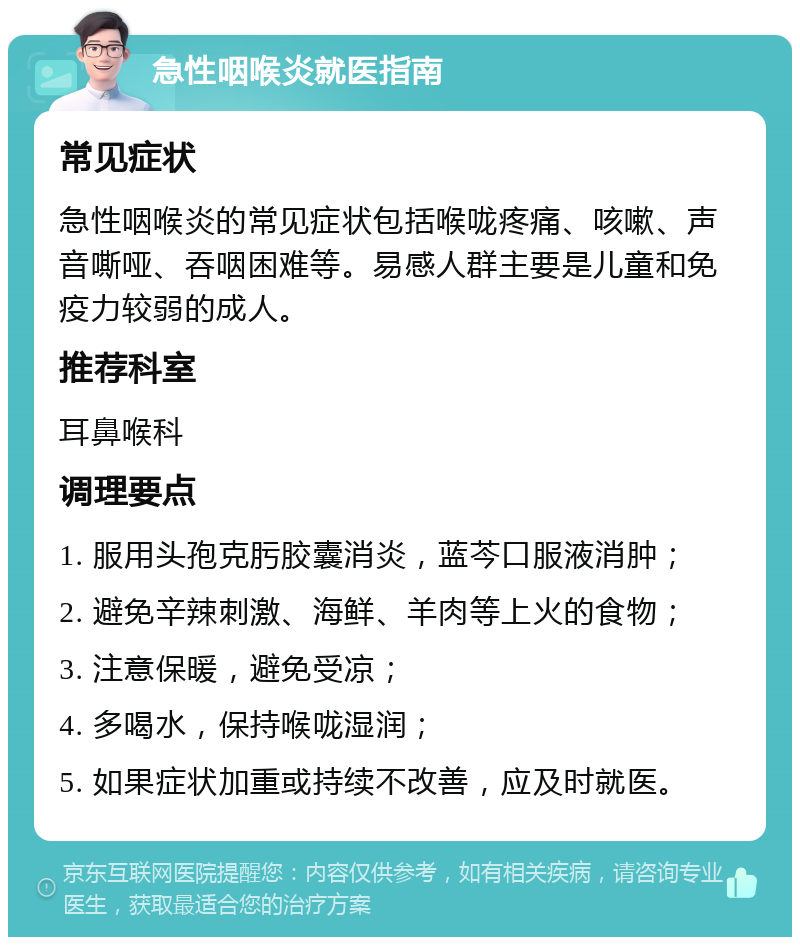 急性咽喉炎就医指南

常见症状

急性咽喉炎的常见症状包括喉咙疼痛、咳嗽、声音嘶哑、吞咽困难等。易感人群主要是儿童和免疫力较弱的成人。

推荐科室

耳鼻喉科

调理要点

1. 服用头孢克肟胶囊消炎，蓝芩口服液消肿；
2. 避免辛辣刺激、海鲜、羊肉等上火的食物；
3. 注意保暖，避免受凉；
4. 多喝水，保持喉咙湿润；
5. 如果症状加重或持续不改善，应及时就医。

京东互联网医院提醒您：内容仅供参考，如有相关疾病，请咨询专业医生，获取最适合您的治疗方案